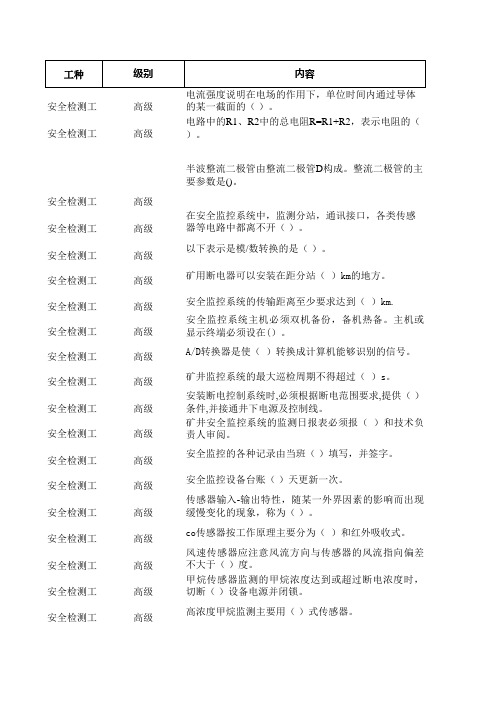 | 工种 | 级别 | 内容 |
|---|---|---|
| 安全检测工 | 高级 | 电流强度说明在电场的作用下，单位时间内通过导体的某一截面的（ ）。 |
| 安全检测工 | 高级 | 电路中的R1、R2中的总电阻R=R1+R2，表示电阻的（ ）。 |
| 安全检测工 | 高级 | 半波整流二极管由整流二极管D构成。整流二极管的主要参数是()。 |
| 安全检测工 | 高级 | 在安全监控系统中，监测分站，通讯接口，各类传感器等电路中都离不开（ ）。 |
| 安全检测工 | 高级 | 以下表示是模/数转换的是（ ）。 |
| 安全检测工 | 高级 | 矿用断电器可以安装在距分站（ ）km的地方。 |
| 安全检测工 | 高级 | 安全监控系统的传输距离至少要求达到（ ）km. |
| 安全检测工 | 高级 | 安全监控系统主机必须双机备份，备机热备。主机或显示终端必须设在()。 |
| 安全检测工 | 高级 | A/D转换器是使（ ）转换成计算机能够识别的信号。 |
| 安全检测工 | 高级 | 矿井监控系统的最大巡检周期不得超过（ ）s。 |
| 安全检测工 | 高级 | 安装断电控制系统时,必须根据断电范围要求,提供（ ）条件,并接通井下电源及控制线。 |
| 安全检测工 | 高级 | 矿井安全监控系统的监测日报表必须报（ ）和技术负责人审阅。 |
| 安全检测工 | 高级 | 安全监控的各种记录由当班（ ）填写，并签字。 |
| 安全检测工 | 高级 | 安全监控设备台账（ ）天更新一次。 |
| 安全检测工 | 高级 | 传感器输入-输出特性，随某一外界因素的影响而出现缓慢变化的现象，称为（ ）。 |
| 安全检测工 | 高级 | co传感器按工作原理主要分为（ ）和红外吸收式。 |
| 安全检测工 | 高级 | 风速传感器应注意风流方向与传感器的风流指向偏差不大于（ ）度。 |
| 安全检测工 | 高级 | 甲烷传感器监测的甲烷浓度达到或超过断电浓度时，切断（ ）设备电源并闭锁。 |
| 安全检测工 | 高级 | 高浓度甲烷监测主要用（ ）式传感器。 |